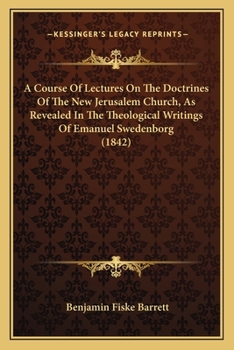 —KESSINGER'S LEGACY REPRINTS—

A Course Of Lectures On The Doctrines Of The New Jerusalem Church, As Revealed In The Theological Writings Of Emanuel Swedenborg (1842)

Benjamin Fiske Barrett